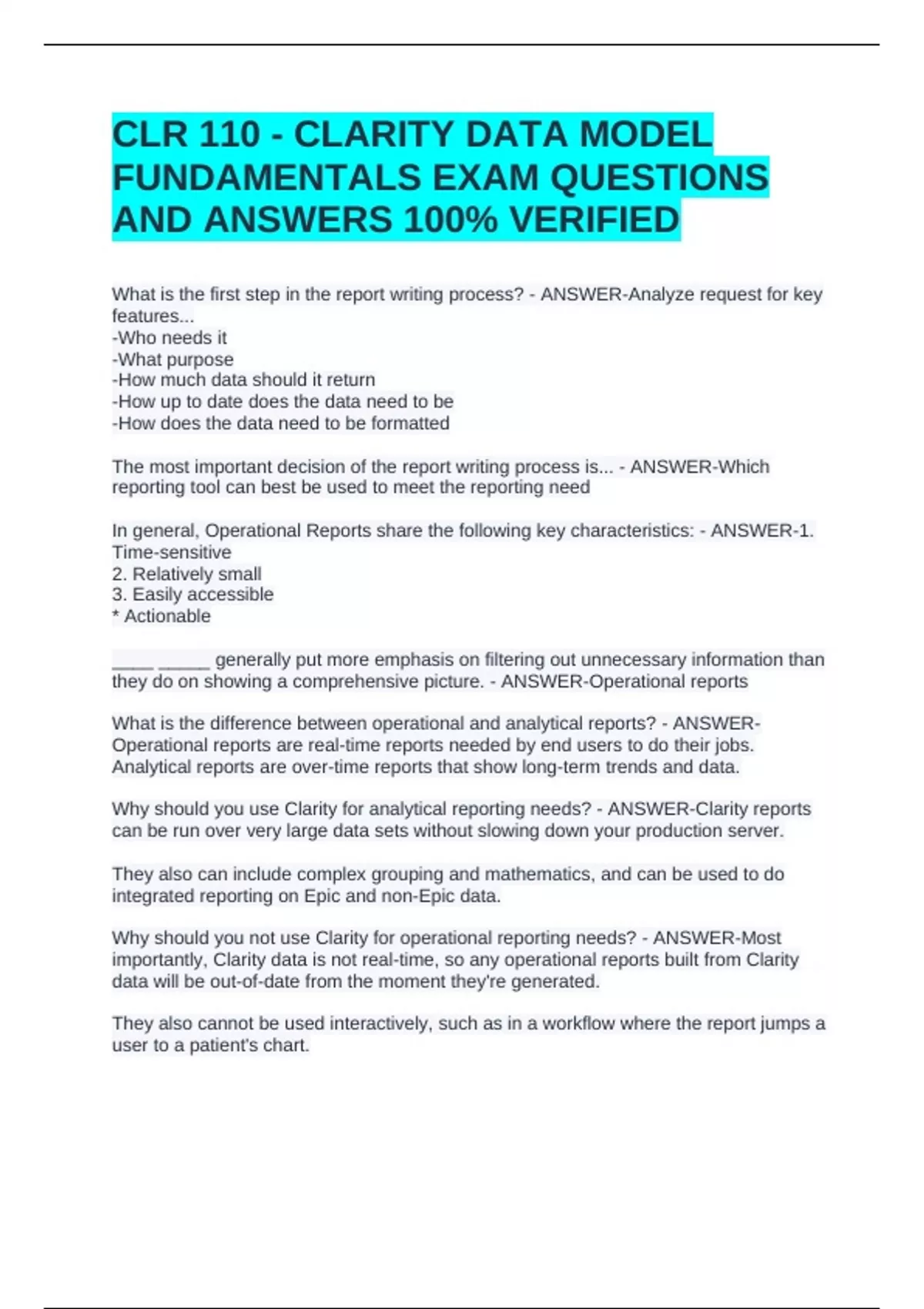 CLR 110 - CLARITY DATA MODEL FUNDAMENTALS EXAM QUESTIONS AND ANSWERS 100% VERIFIED

What is the first step in the report writing process? - ANSWER-Analyze request for key features...
-Who needs it
-What purpose
-How much data should it return
-How up to date does the data need to be
-How does the data need to be formatted

The most important decision of the report writing process is... - ANSWER-Which reporting tool can best be used to meet the reporting need

In general, Operational Reports share the following key characteristics: - ANSWER-1. Time-sensitive
2. Relatively small
3. Easily accessible
* Actionable

____ _____ generally put more emphasis on filtering out unnecessary information than they do on showing a comprehensive picture. - ANSWER-Operational reports

What is the difference between operational and analytical reports? - ANSWER-Operational reports are real-time reports needed by end users to do their jobs. Analytical reports are over-time reports that show long-term trends and data.

Why should you use Clarity for analytical reporting needs? - ANSWER-Clarity reports can be run over very large data sets without slowing down your production server.

They also can include complex grouping and mathematics, and can be used to do integrated reporting on Epic and non-Epic data.

Why should you not use Clarity for operational reporting needs? - ANSWER-Most importantly, Clarity data is not real-time, so any operational reports built from Clarity data will be out-of-date from the moment they're generated.

They also cannot be used interactively, such as in a workflow where the report jumps a user to a patient's chart.